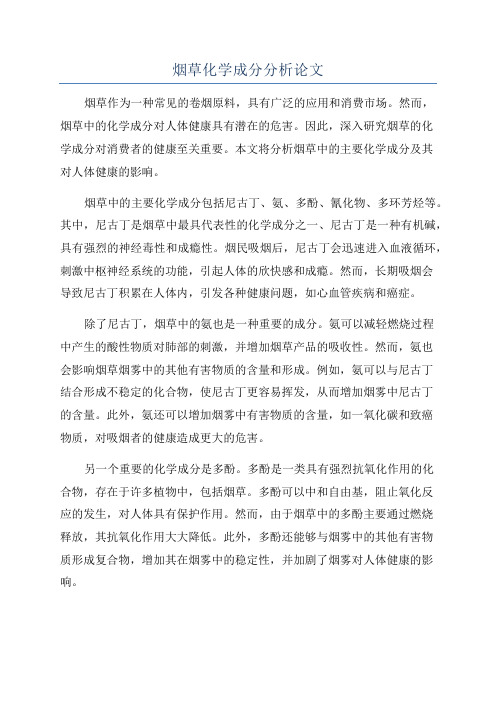 烟草化学成分分析论文

烟草作为一种常见的卷烟原料，具有广泛的应用和消费市场。然而，烟草中的化学成分对人体健康具有潜在的危害。因此，深入研究烟草的化学成分对消费者的健康至关重要。本文将分析烟草中的主要化学成分及其对人体健康的影响。

烟草中的主要化学成分包括尼古丁、氨、多酚、氰化物、多环芳烃等。其中，尼古丁是烟草中最具代表性的化学成分之一、尼古丁是一种有机碱，具有强烈的神经毒性和成瘾性。烟民吸烟后，尼古丁会迅速进入血液循环，刺激中枢神经系统的功能，引起人体的欣快感和成瘾。然而，长期吸烟会导致尼古丁积累在人体内，引发各种健康问题，如心血管疾病和癌症。

除了尼古丁，烟草中的氨也是一种重要的成分。氨可以减轻燃烧过程中产生的酸性物质对肺部的刺激，并增加烟草产品的吸收性。然而，氨也会影响烟草烟雾中的其他有害物质的含量和形成。例如，氨可以与尼古丁结合形成不稳定的化合物，使尼古丁更容易挥发，从而增加烟雾中尼古丁的含量。此外，氨还可以增加烟雾中有害物质的含量，如一氧化碳和致癌物质，对吸烟者的健康造成更大的危害。

另一个重要的化学成分是多酚。多酚是一类具有强烈抗氧化作用的化合物，存在于许多植物中，包括烟草。多酚可以中和自由基，阻止氧化反应的发生，对人体具有保护作用。然而，由于烟草中的多酚主要通过燃烧释放，其抗氧化作用大大降低。此外，多酚还能够与烟雾中的其他有害物质形成复合物，增加其在烟雾中的稳定性，并加剧了烟雾对人体健康的影响。